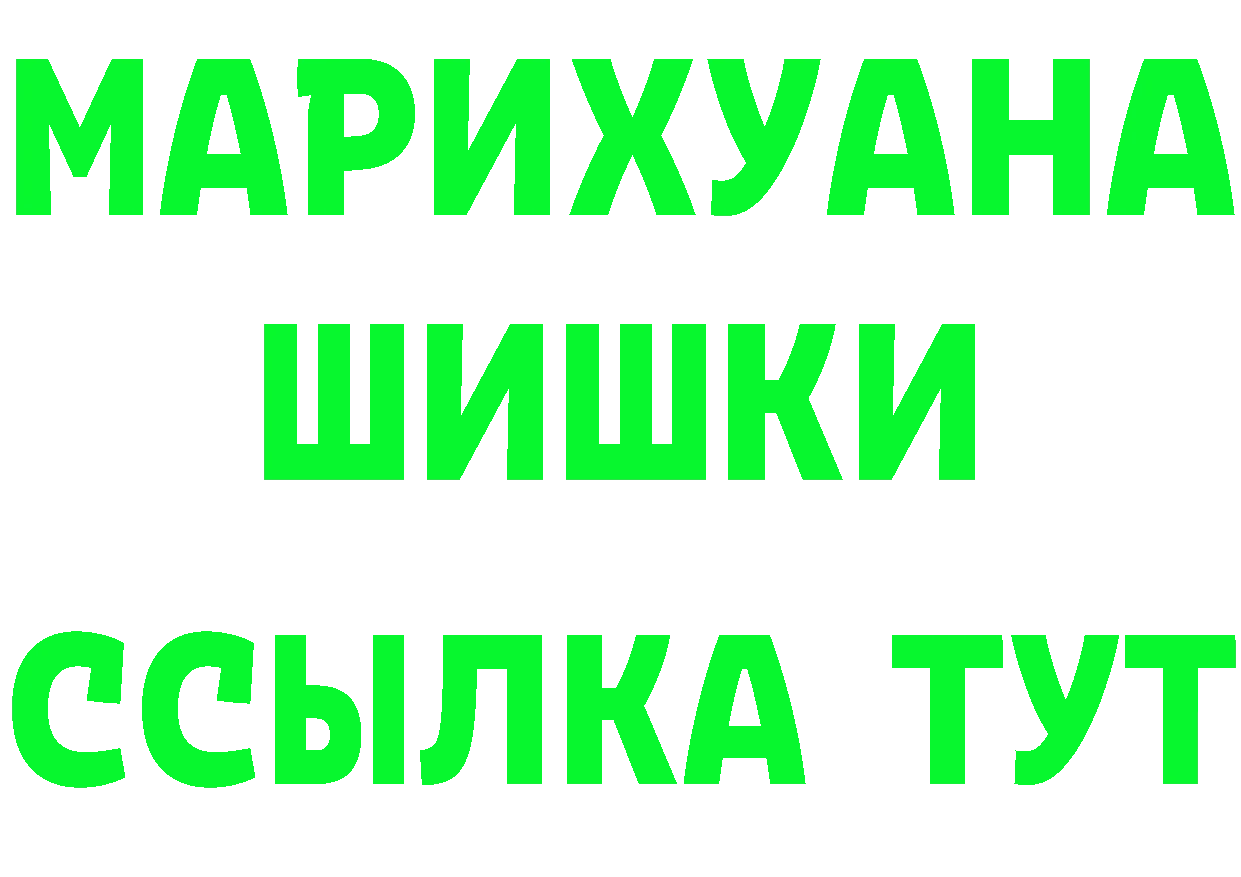 МАРИХУАНА
ШИШКИ
ССЫЛКА ТУТ